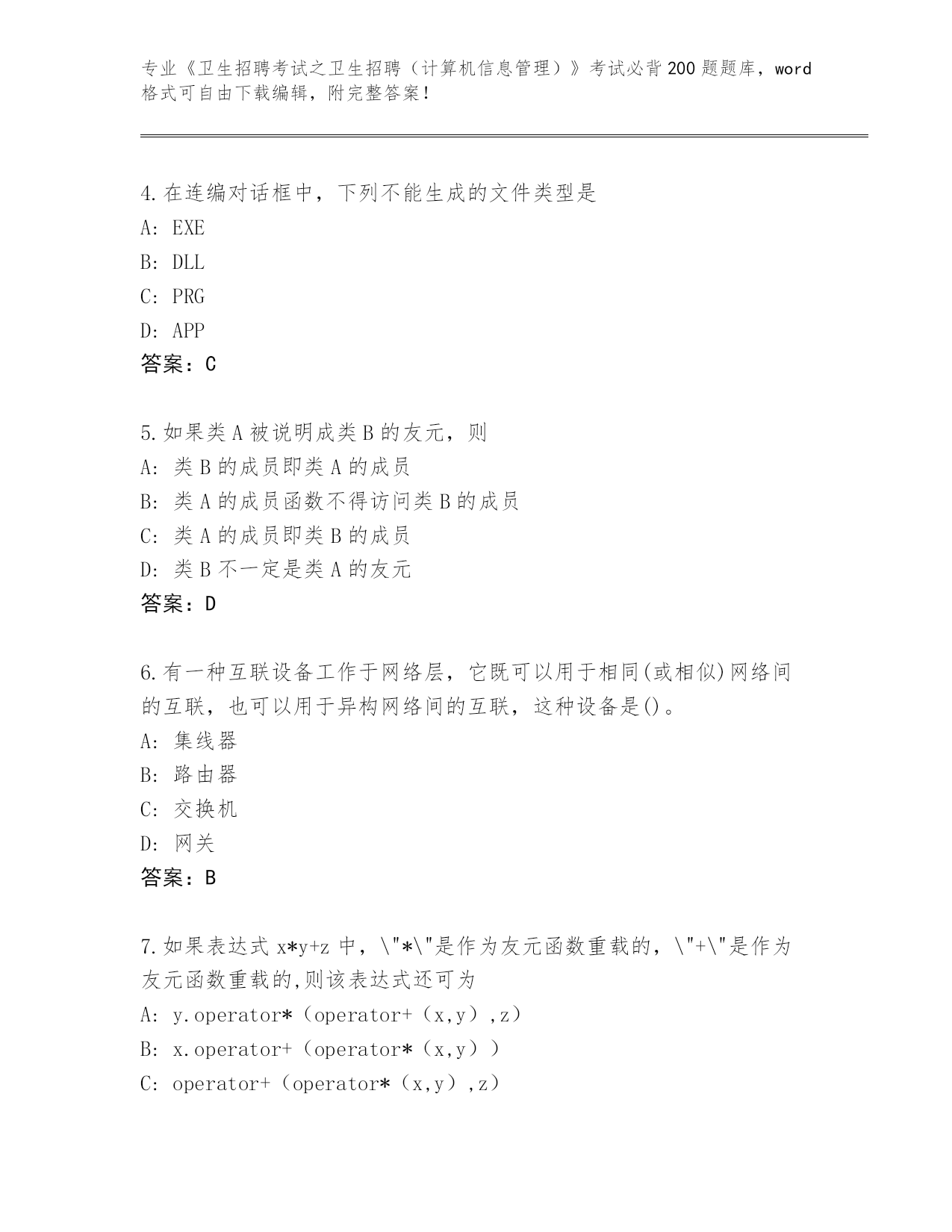 专业《卫生招聘考试之卫生招聘（计算机信息管理）》考试必背200题题库，word格式可自由下载编辑，附完整答案!

4.在连编对话框中，下列不能生成的文件类型是
A: EXE
B: DLL
C: PRG
D: APP
答案：C

5.如果类A被说明成类B的友元，则
A: 类B的成员即类A的成员
B: 类A的成员函数不得访问类B的成员
C: 类A的成员即类B的成员
D: 类B不一定是类A的友元
答案：D

6.有一种互联设备工作于网络层，它既可以用于相同(或相似)网络间的互联，也可以用于异构网络间的互联，这种设备是()。
A: 集线器
B: 路由器
C: 交换机
D: 网关
答案：B

7.如果表达式x*y+z中，\"*\"是作为友元函数重载的，\"+\"是作为友元函数重载的,则该表达式还可为
A: y.operator*（operator+（x,y）,z）
B: x.operator+（operator*（x,y））
C: operator+（operator*（x,y）,z）